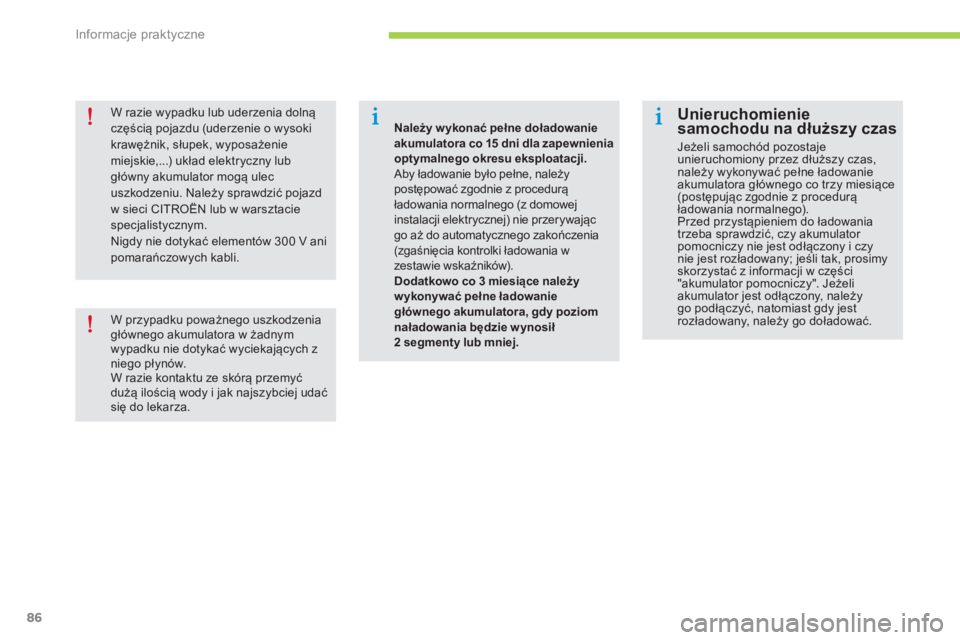 Informacje praktyczne

!

W razie wypadku lub uderzenia dolną częścią pojazdu (uderzenie o wysoki krawężnik, słupek, wyposażenie miejskie,...) układ elektryczny lub główny akumulator mogą ulec uszkodzeniu. Należy sprawdzić pojazd w sieci CITROËN lub w warsztacie specjalistycznym.

Nigdy nie dotykać elementów 300 V ani pomarańczowych kabli.

!

W przypadku poważnego uszkodzenia głównego akumulatora w żadnym wypadku nie dotykać wyciekających z niego płynów.
W razie kontaktu ze skórą przemyć dużą ilością wody i jak najszybciej udać się do lekarza.

i

Należy wykonać pełne doładowanie akumulatora co 15 dni dla zapewnienia optymalnego okresu eksploatacji.
Aby ładowanie było pełne, należy postępować zgodnie z procedurą ładowania normalnego (z domowej instalacji elektrycznej) nie przerywając go aż do automatycznego zakończenia (zgaśnięcia kontrolki ładowania w zestawie wskaźników).
Dodatkowo co 3 miesiące należy wykonywać pełne ładowanie głównego akumulatora, gdy poziom naładowania będzie wynosił 2 segmenty lub mniej.

i

Unieruchomienie samochodu na dłuższy czas

Jeżeli samochód pozostaje unieruchomiony przez dłuższy czas, należy wykonywać pełne ładowanie akumulatora głównego co trzy miesiące (postępując zgodnie z procedurą ładowania normalnego).
Przed przystąpieniem do ładowania trzeba sprawdzić, czy akumulator pomocniczy nie jest odłączony i czy nie jest rozładowany; jeśli tak, prosimy skorzystać z informacji w części "akumulator pomocniczy". Jeżeli akumulator jest odłączony, należy go podłączyć, natomiast gdy jest rozładowany, należy go doładować.

86

carmanualsonline.info